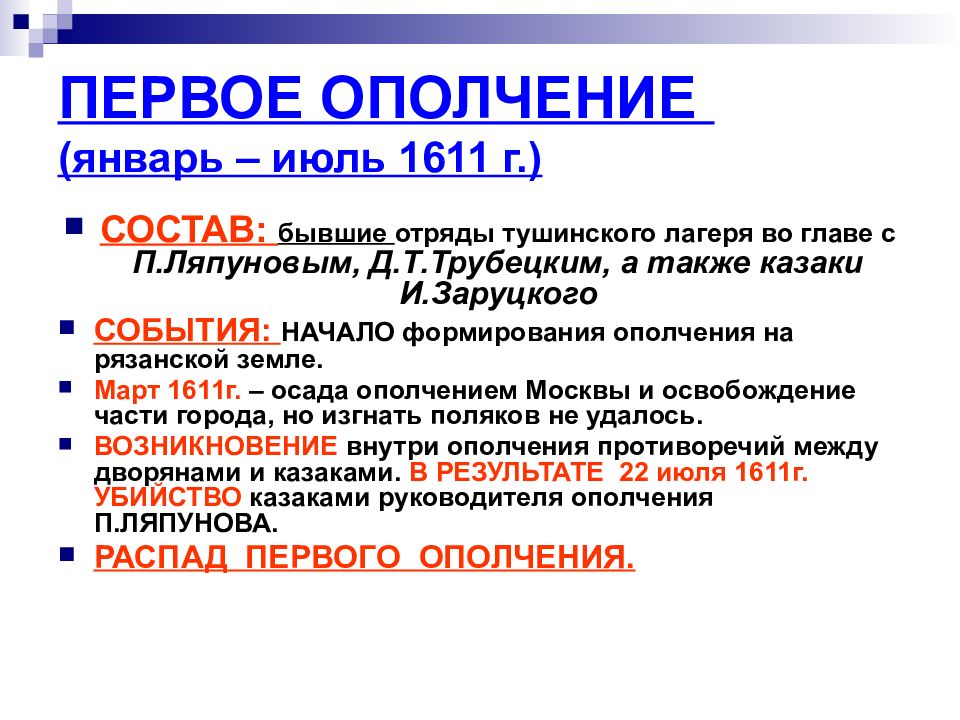 ПЕРВОЕ ОПОЛЧЕНИЕ
(январь – июль 1611 г.)

СОСТАВ: бывшие отряды тушинского лагеря во главе с П.Ляпуновым, Д.Т.Трубецким, а также казаки И.Заруцкого

СОБЫТИЯ: НАЧАЛО формирования ополчения на рязанской земле.

Март 1611г. – осада ополчением Москвы и освобождение части города, но изгнать поляков не удалось.

ВОЗНИКНОВЕНИЕ внутри ополчения противоречий между дворянами и казаками. В РЕЗУЛЬТАТЕ 22 июля 1611г. УБИЙСТВО казаками руководителя ополчения П.ЛЯПУНОВА.

РАСПАД ПЕРВОГО ОПОЛЧЕНИЯ.